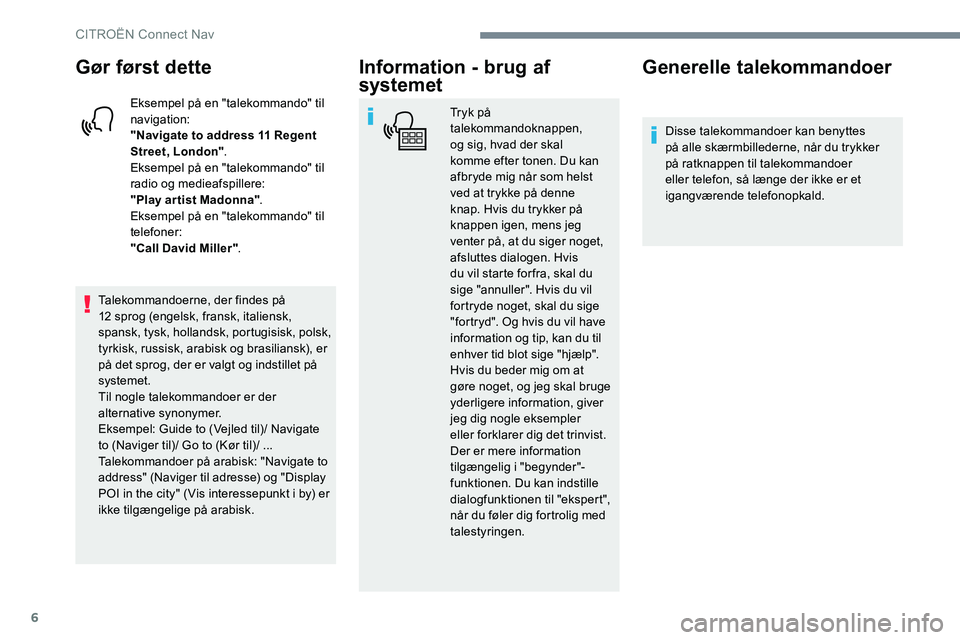 CITROËN Connect Nav

Gør først dette

Eksempel på en "talekommando" til navigation:
"Navigate to address 11 Regent Street, London".
Eksempel på en "talekommando" til radio og medieafspillere:
"Play artist Madonna".
Eksempel på en "talekommando" til telefoner:
"Call David Miller".

Talekommandoerne, der findes på 12 sprog (engelsk, fransk, italiensk, spansk, tysk, hollandsk, portugisisk, polsk, tyrkisk, russisk, arabisk og brasiliansk), er på det sprog, der er valgt og indstillet på systemet.
Til nogle talekommandoer er der alternative synonymer.
Eksempel: Guide to (Vejled til)/ Navigate to (Naviger til)/ Go to (Kør til)/ ...
Talekommandoer på arabisk: "Navigate to address" (Naviger til adresse) og "Display POI in the city" (Vis interessepunkt i by) er ikke tilgængelige på arabisk.

Information - brug af systemet

Tryk på talekommandoknappen, og sig, hvad der skal komme efter tonen. Du kan afbryde mig når som helst ved at trykke på denne knap. Hvis du trykker på knappen igen, mens jeg venter på, at du siger noget, afsluttes dialogen. Hvis du vil starte forfra, skal du sige "annuller". Hvis du vil fortryde noget, skal du sige "fortryd". Og hvis du vil have information og tip, kan du til enhver tid blot sige "hjælp". Hvis du beder mig om at gøre noget, og jeg skal bruge yderligere information, giver jeg dig nogle eksempler eller forklarer dig det trinvist. Der er mere information tilgængelig i "begynder"-funktionen. Du kan indstille dialogfunktionen til "ekspert", når du føler dig fortrolig med talestyringen.

Generelle talekommandoer

Disse talekommandoer kan benyttes på alle skærmbillederne, når du trykker på ratknappen til talekommandoer eller telefon, så længe der ikke er et igangværende telefonopkald.

6

carmanualsonline.info